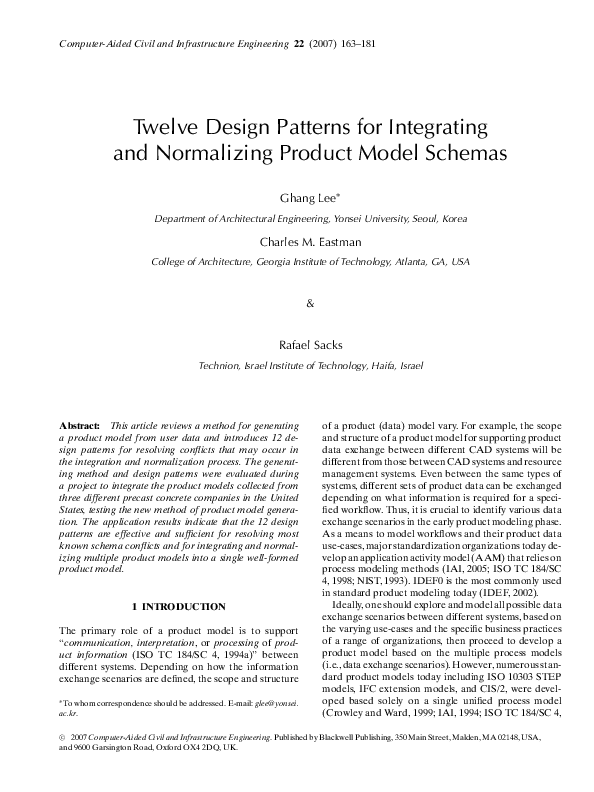 Computer-Aided Civil and Infrastructure Engineering 22 (2007) 163–181

Twelve Design Patterns for Integrating and Normalizing Product Model Schemas

Ghang Lee*

Department of Architectural Engineering, Yonsei University, Seoul, Korea

Charles M. Eastman

College of Architecture, Georgia Institute of Technology, Atlanta, GA, USA

&

Rafael Sacks

Technion, Israel Institute of Technology, Haifa, Israel

Abstract: This article reviews a method for generating a product model from user data and introduces 12 design patterns for resolving conflicts that may occur in the integration and normalization process. The generating method and design patterns were evaluated during a project to integrate the product models collected from three different precast concrete companies in the United States, testing the new method of product model generation. The application results indicate that the 12 design patterns are effective and sufficient for resolving most known schema conflicts and for integrating and normalizing multiple product models into a single well-formed product model.

1 INTRODUCTION

The primary role of a product model is to support "communication, interpretation, or processing of product information (ISO TC 184/SC 4, 1994a)" between different systems. Depending on how the information exchange scenarios are defined, the scope and structure

*To whom correspondence should be addressed. E-mail: glee@yonsei.ac.kr.

of a product (data) model vary. For example, the scope and structure of a product model for supporting product data exchange between different CAD systems will be different from those between CAD systems and resource management systems. Even between the same types of systems, different sets of product data can be exchanged depending on what information is required for a specified workflow. Thus, it is crucial to identify various data exchange scenarios in the early product modeling phase. As a means to model workflows and their product data use-cases, major standardization organizations today develop an application activity model (AAM) that relies on process modeling methods (IAI, 2005; ISO TC 184/SC 4, 1998; NIST, 1993). IDEF0 is the most commonly used in standard product modeling today (IDEF, 2002).

Ideally, one should explore and model all possible data exchange scenarios between different systems, based on the varying use-cases and the specific business practices of a range of organizations, then proceed to develop a product model based on the multiple process models (i.e., data exchange scenarios). However, numerous standard product models today including ISO 10303 STEP models, IFC extension models, and CIS/2, were developed based solely on a single unified process model (Crowley and Ward, 1999; IAI, 1994; ISO TC 184/SC 4,

© 2007 Computer-Aided Civil and Infrastructure Engineering. Published by Blackwell Publishing, 350 Main Street, Malden, MA 02148, USA, and 9600 Garsington Road, Oxford OX4 2DQ, UK.